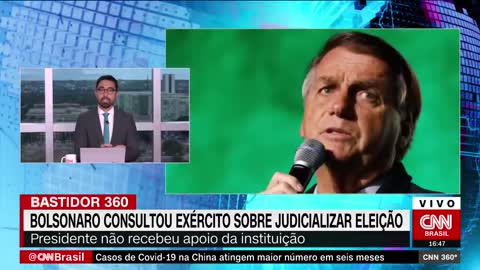 BASTIDOR 360

BOLSONARO CONSULTOU EXÉRCITO SOBRE JUDICIALIZAR ELEIÇÃO

Presidente não recebeu apoio da instituição

VIVO

CNN BRASIL

16:47

@CNNBrasil Casos de Covid-19 na China atingem maior número em seis meses

CNN 360°